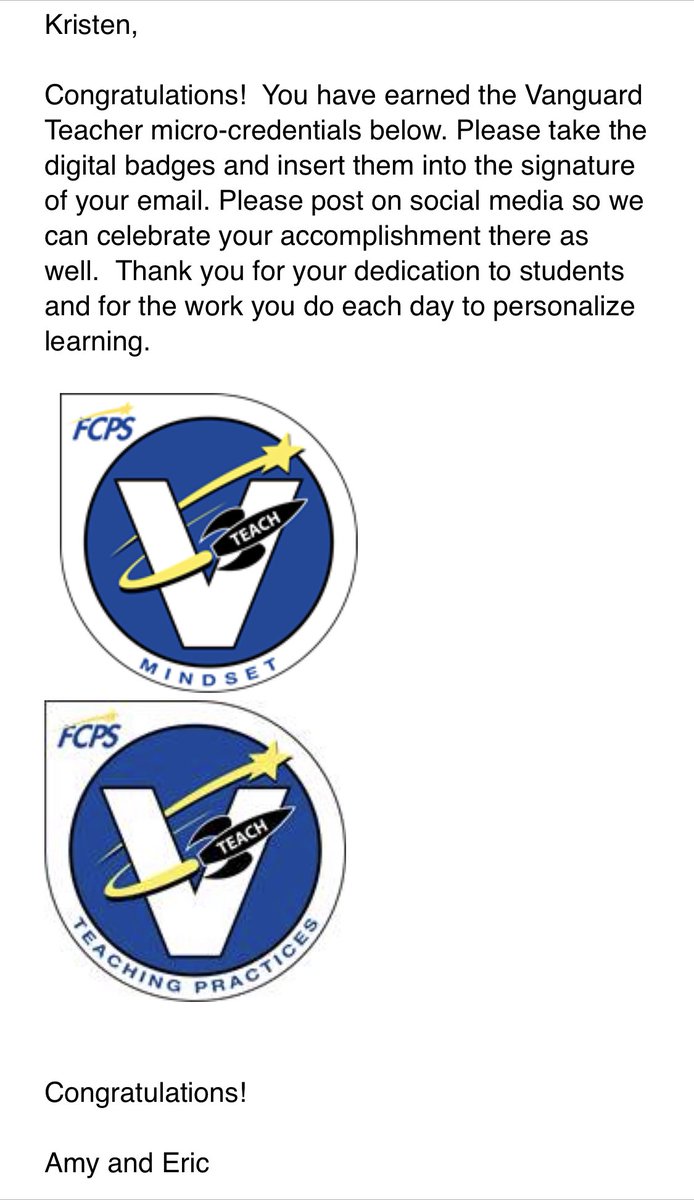 Kristen,

Congratulations!  You have earned the Vanguard Teacher micro-credentials below. Please take the digital badges and insert them into the signature of your email. Please post on social media so we can celebrate your accomplishment there as well.  Thank you for your dedication to students and for the work you do each day to personalize learning.

FCPS
V
TEACH
MINDSET

FCPS
V
TEACH
TEACHING PRACTICES

Congratulations!

Amy and Eric